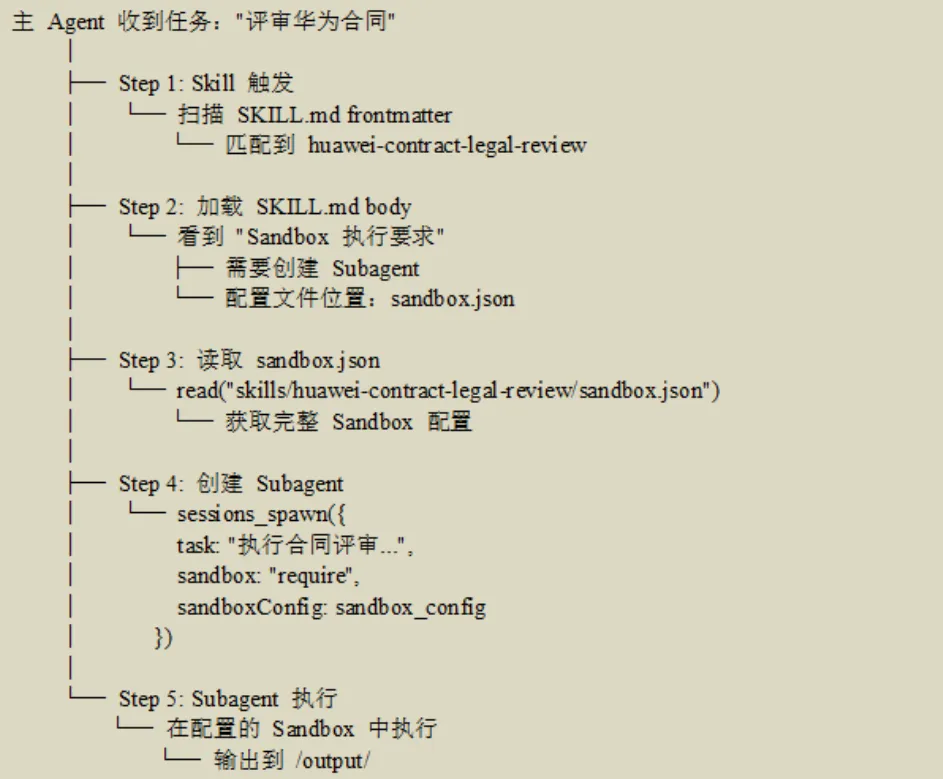 主 Agent 收到任务："评审华为合同"
│
├── Step 1: Skill 触发
│ └── 扫描 SKILL.md frontmatter
│ └── 匹配到 huawei-contract-legal-review
│
├── Step 2: 加载 SKILL.md body
│ └── 看到 "Sandbox 执行要求"
│ ├── 需要创建 Subagent
│ └── 配置文件位置：sandbox.json
│
├── Step 3: 读取 sandbox.json
│ └── read("skills/huawei-contract-legal-review/sandbox.json")
│ └── 获取完整 Sandbox 配置
│
├── Step 4: 创建 Subagent
│ └── sessions_spawn({
│ task: "执行合同评审...",
│ sandbox: "require",
│ sandboxConfig: sandbox_config
│ })
│
└── Step 5: Subagent 执行
└── 在配置的 Sandbox 中执行
└── 输出到 /output/